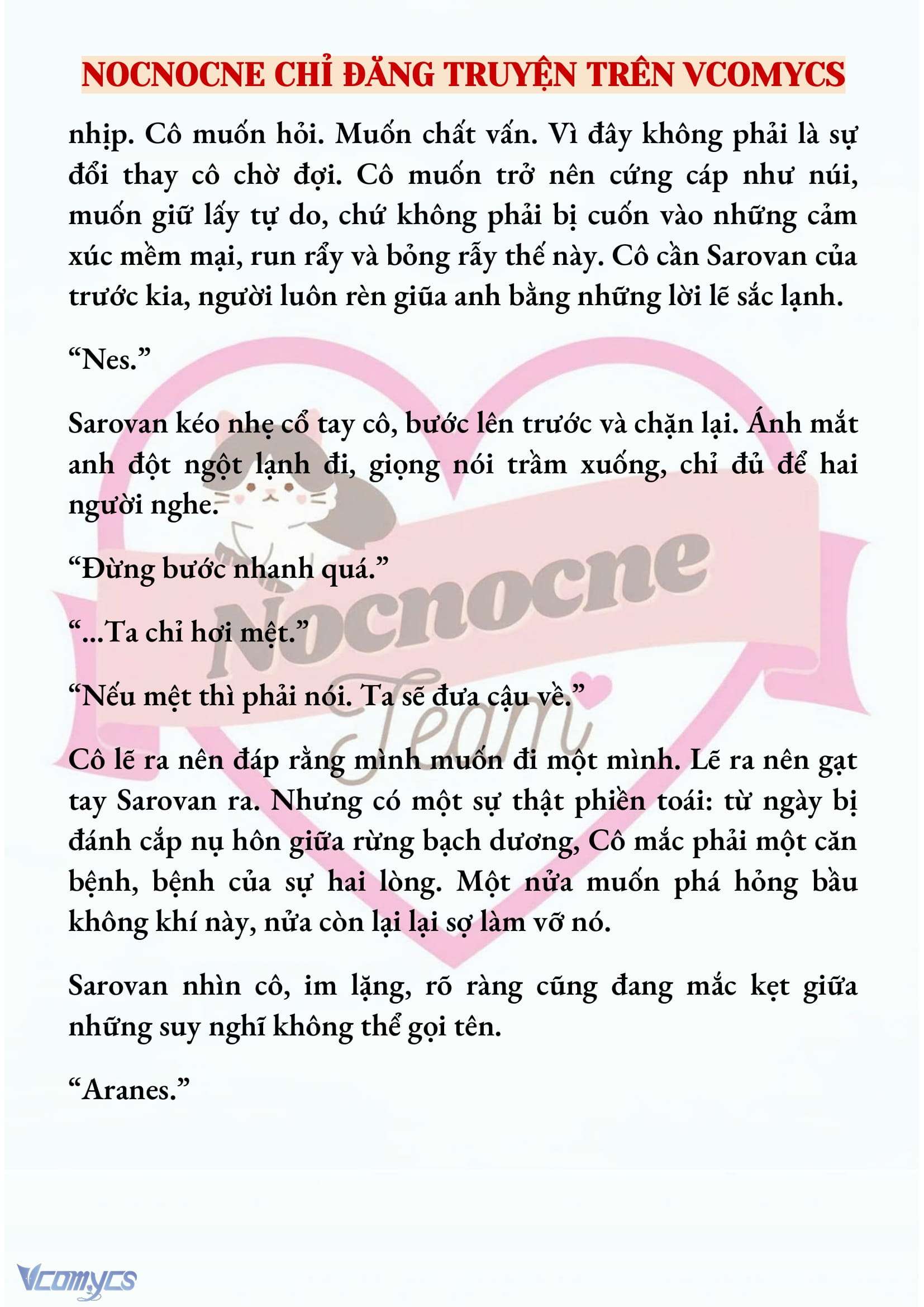 NOCNOCNE CHỈ ĐĂNG TRUYỆN TRÊN VCOMYCS

nhịp. Cô muốn hỏi. Muốn chất vấn. Vì đây không phải là sự đổi thay cô chờ đợi. Cô muốn trở nên cứng cáp như núi, muốn giữ lấy tự do, chứ không phải bị cuốn vào những cảm xúc mềm mại, run rẩy và bỏng rẫy thế này. Cô cần Sarovan của trước kia, người luôn rèn giũa anh bằng những lời lẽ sắc lạnh.

“Nes.”

Sarovan kéo nhẹ cổ tay cô, bước lên trước và chặn lại. Ánh mắt anh đột ngột lạnh đi, giọng nói trầm xuống, chỉ đủ để hai người nghe.

“Đừng bước nhanh quá.”

“...Ta chỉ hơi mệt.”

“Nếu mệt thì phải nói. Ta sẽ đưa cậu về.”

Cô lẽ ra nên đáp rằng mình muốn đi một mình. Lẽ ra nên gạt tay Sarovan ra. Nhưng có một sự thật phiền toái: từ ngày bị đánh cắp nụ hôn giữa rừng bạch dương, Cô mắc phải một căn bệnh, bệnh của sự hai lòng. Một nửa muốn phá hỏng bầu không khí này, nửa còn lại lại sợ làm vỡ nó.

Sarovan nhìn cô, im lặng, rõ ràng cũng đang mắc kẹt giữa những suy nghĩ không thể gọi tên.

“Aranes.”

Nocnocne
Team

Vcomycs